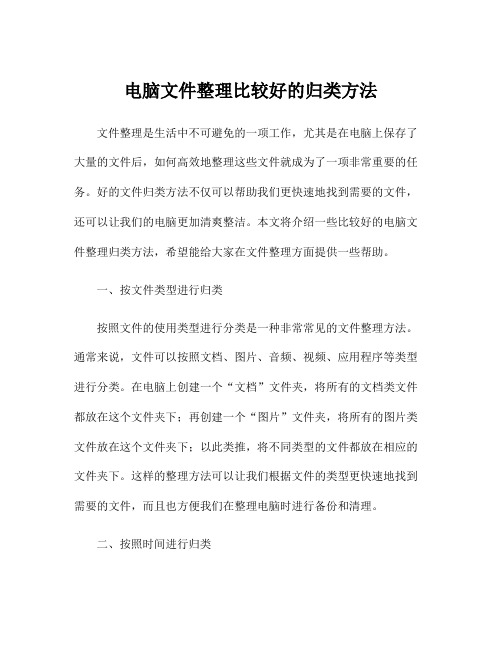 电脑文件整理比较好的归类方法

文件整理是生活中不可避免的一项工作，尤其是在电脑上保存了大量的文件后，如何高效地整理这些文件就成为了一项非常重要的任务。好的文件归类方法不仅可以帮助我们更快速地找到需要的文件，还可以让我们的电脑更加清爽整洁。本文将介绍一些比较好的电脑文件整理归类方法，希望能给大家在文件整理方面提供一些帮助。

一、按文件类型进行归类

按照文件的使用类型进行分类是一种非常常见的文件整理方法。通常来说，文件可以按照文档、图片、音频、视频、应用程序等类型进行分类。在电脑上创建一个“文档”文件夹，将所有的文档类文件都放在这个文件夹下；再创建一个“图片”文件夹，将所有的图片类文件放在这个文件夹下；以此类推，将不同类型的文件都放在相应的文件夹下。这样的整理方法可以让我们根据文件的类型更快速地找到需要的文件，而且也方便我们在整理电脑时进行备份和清理。

二、按照时间进行归类